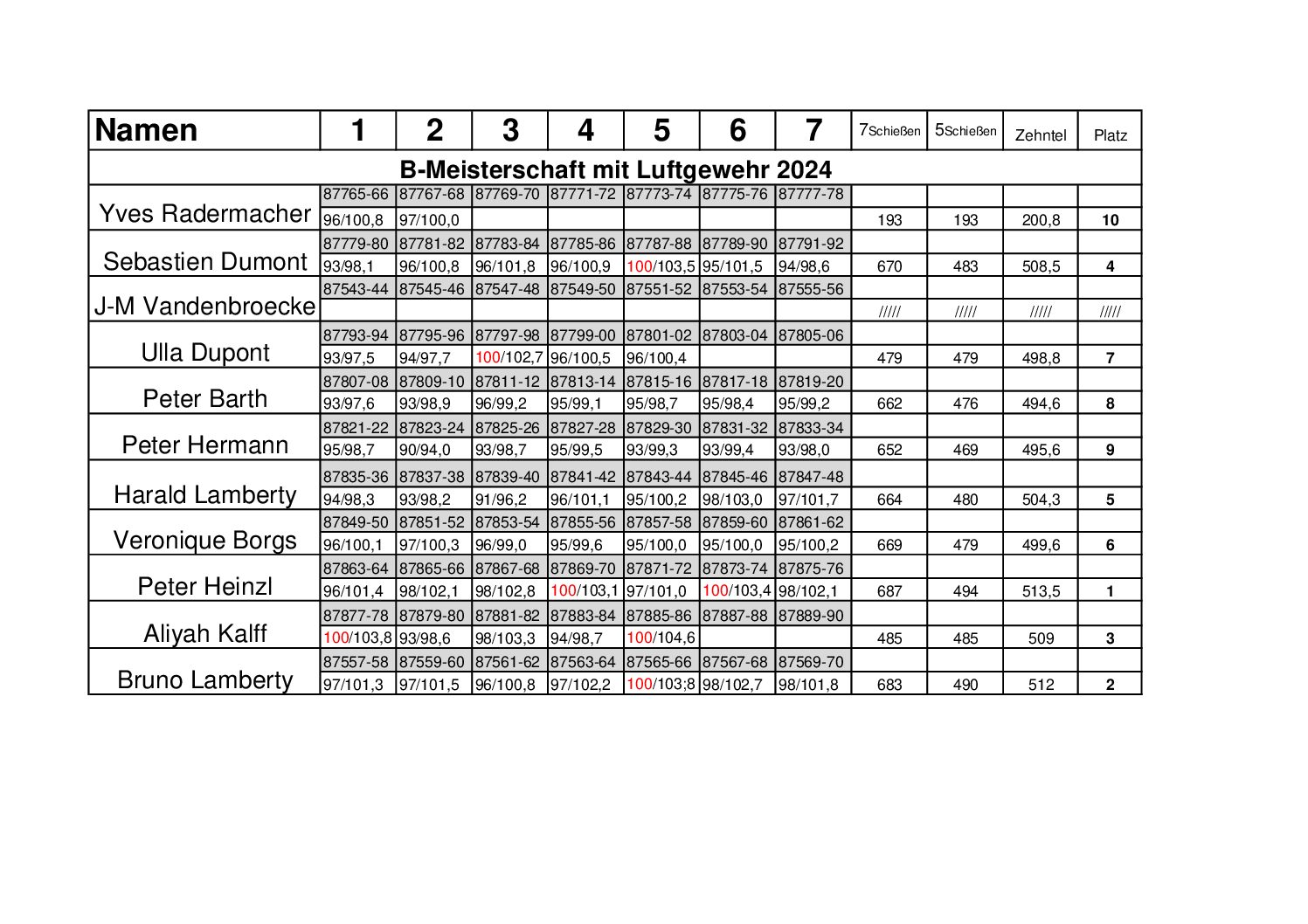 | Namen | 1 | 2 | 3 | 4 | 5 | 6 | 7 | 7Schießen | 5Schießen | Zehntel | Platz |
|---|---|---|---|---|---|---|---|---|---|---|---|
| B-Meisterschaft mit Luftgewehr 2024 | | | | | | | | | | | |
| Yves Radermacher | 87765-66 | 87767-68 | 87769-70 | 87771-72 | 87773-74 | 87775-76 | 87777-78 | | | | |
| | 96/100,8 | 97/100,0 | | | | | | 193 | 193 | 200,8 | 10 |
| Sebastien Dumont | 87779-80 | 87781-82 | 87783-84 | 87785-86 | 87787-88 | 87789-90 | 87791-92 | | | | |
| | 93/98,1 | 96/100,8 | 96/101,8 | 96/100,9 | 100/103,5 | 95/101,5 | 94/98,6 | 670 | 483 | 508,5 | 4 |
| J-M Vandenbroecke | 87543-44 | 87545-46 | 87547-48 | 87549-50 | 87551-52 | 87553-54 | 87555-56 | | | | |
| | | | | | | | | ///// | ///// | ///// | ///// |
| Ulla Dupont | 87793-94 | 87795-96 | 87797-98 | 87799-00 | 87801-02 | 87803-04 | 87805-06 | | | | |
| | 93/97,5 | 94/97,7 | 100/102,7 | 96/100,5 | 96/100,4 | | | 479 | 479 | 498,8 | 7 |
| Peter Barth | 87807-08 | 87809-10 | 87811-12 | 87813-14 | 87815-16 | 87817-18 | 87819-20 | | | | |
| | 93/97,6 | 93/98,9 | 96/99,2 | 95/99,1 | 95/98,7 | 95/98,4 | 95/99,2 | 662 | 476 | 494,6 | 8 |
| Peter Hermann | 87821-22 | 87823-24 | 87825-26 | 87827-28 | 87829-30 | 87831-32 | 87833-34 | | | | |
| | 95/98,7 | 90/94,0 | 93/98,7 | 95/99,5 | 93/99,3 | 93/99,4 | 93/98,0 | 652 | 469 | 495,6 | 9 |
| Harald Lamberty | 87835-36 | 87837-38 | 87839-40 | 87841-42 | 87843-44 | 87845-46 | 87847-48 | | | | |
| | 94/98,3 | 93/98,2 | 91/96,2 | 96/101,1 | 95/100,2 | 98/103,0 | 97/101,7 | 664 | 480 | 504,3 | 5 |
| Veronique Borgs | 87849-50 | 87851-52 | 87853-54 | 87855-56 | 87857-58 | 87859-60 | 87861-62 | | | | |
| | 96/100,1 | 97/100,3 | 96/99,0 | 95/99,6 | 95/100,0 | 95/100,0 | 95/100,2 | 669 | 479 | 499,6 | 6 |
| Peter Heinzl | 87863-64 | 87865-66 | 87867-68 | 87869-70 | 87871-72 | 87873-74 | 87875-76 | | | | |
| | 96/101,4 | 98/102,1 | 98/102,8 | 100/103,1 | 97/101,0 | 100/103,4 | 98/102,1 | 687 | 494 | 513,5 | 1 |
| Aliyah Kalff | 87877-78 | 87879-80 | 87881-82 | 87883-84 | 87885-86 | 87887-88 | 87889-90 | | | | |
| | 100/103,8 | 93/98,6 | 98/103,3 | 94/98,7 | 100/104,6 | | | 485 | 485 | 509 | 3 |
| Bruno Lamberty | 87557-58 | 87559-60 | 87561-62 | 87563-64 | 87565-66 | 87567-68 | 87569-70 | | | | |
| | 97/101,3 | 97/101,5 | 96/100,8 | 97/102,2 | 100/103;8 | 98/102,7 | 98/101,8 | 683 | 490 | 512 | 2 |